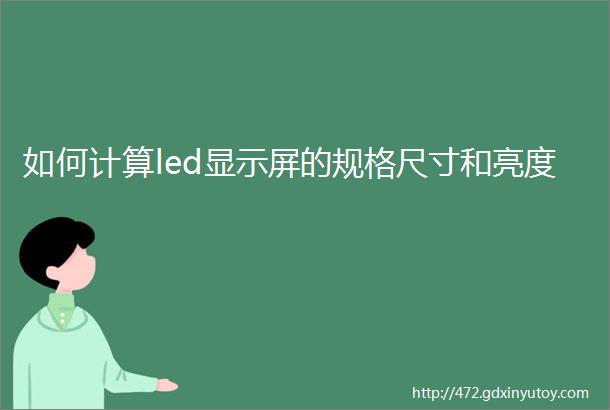 如何计算led显示屏的规格尺寸和亮度

http://472.gdxinyutoy.com